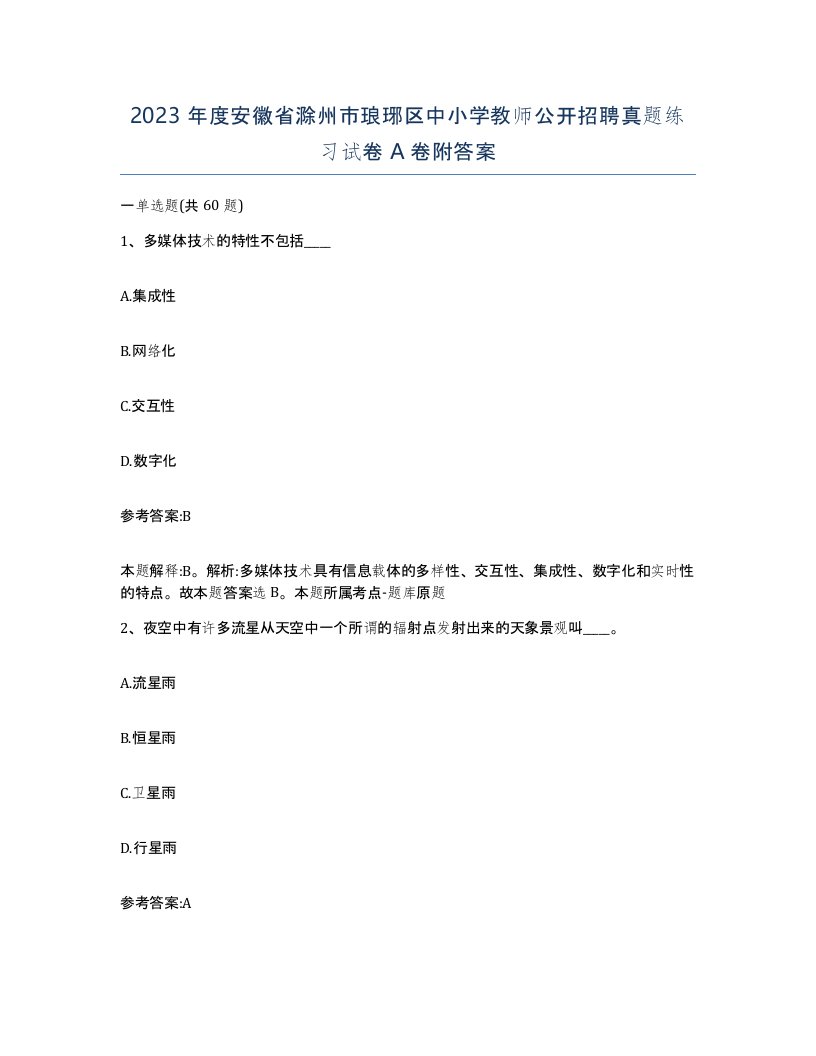 2023 年度安徽省滁州市琅琊区中小学教师公开招聘真题练习试卷 A 卷附答案

一单选题(共 60 题)

1、多媒体技术的特性不包括____

A.集成性

B.网络化

C.交互性

D.数字化

参考答案:B

本题解释:B。解析:多媒体技术具有信息载体的多样性、交互性、集成性、数字化和实时性的特点。故本题答案选 B。本题所属考点-题库原题

2、夜空中有许多流星从天空中一个所谓的辐射点发射出来的天象景观叫____。

A.流星雨

B.恒星雨

C.卫星雨

D.行星雨

参考答案:A